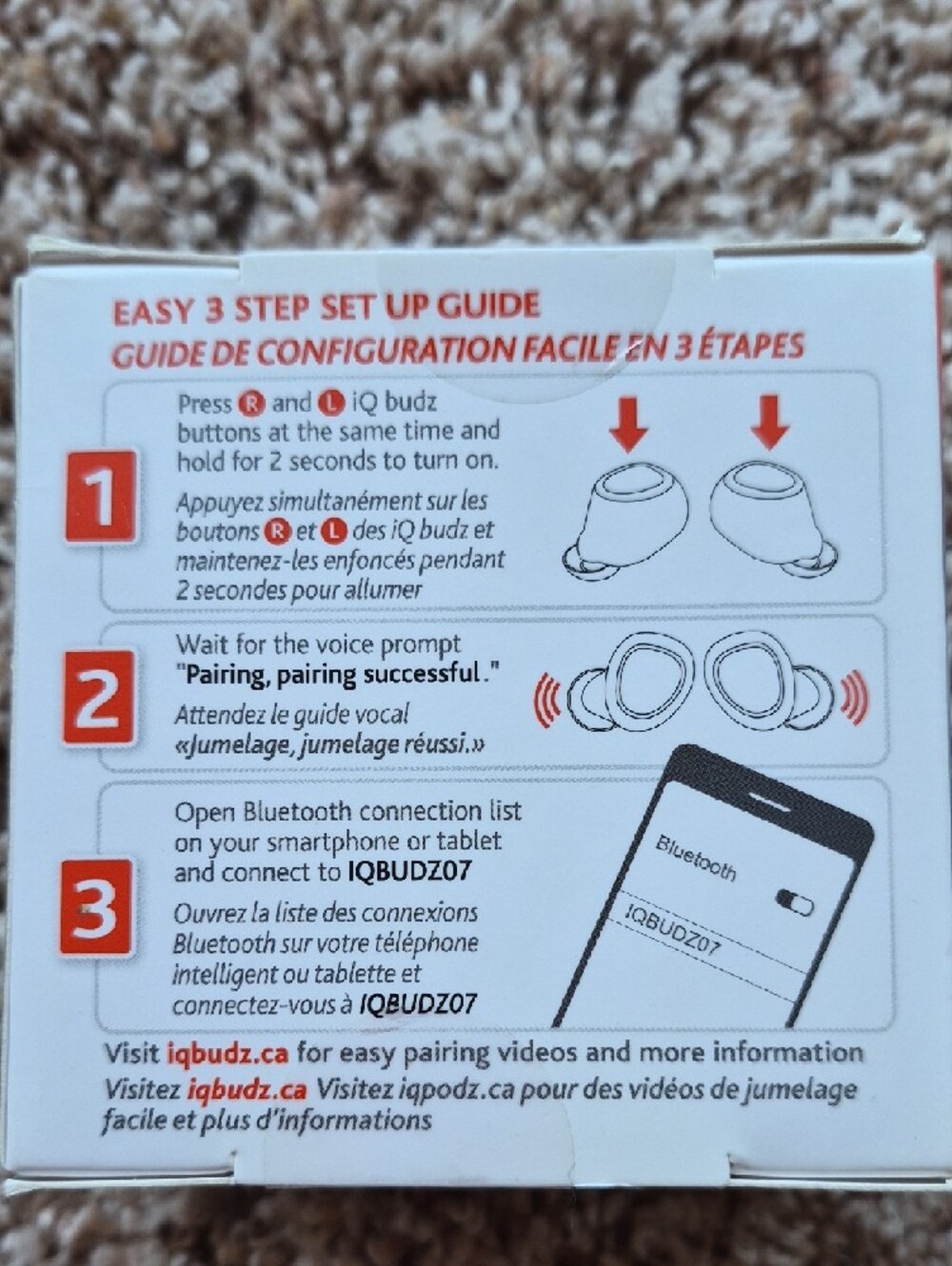 EASY 3 STEP SET UP GUIDE
GUIDE DE CONFIGURATION FACILE EN 3 ÉTAPES

1

Press R and L iQ budz buttons at the same time and hold for 2 seconds to turn on.

Appuyez simultanément sur les boutons R et L des iQ budz et maintenez-les enfoncés pendant 2 secondes pour allumer

2

Wait for the voice prompt "Pairing, pairing successful."

Attendez le guide vocal «Jumelage, jumelage réussi.»

3

Open Bluetooth connection list on your smartphone or tablet and connect to IQBUDZ07

Ouvrez la liste des connexions Bluetooth sur votre téléphone intelligent ou tablette et connectez-vous à IQBUDZ07

Bluetooth

IQBUDZ07

Visit iqbudz.ca for easy pairing videos and more information
Visitez iqbudz.ca Visitez iqpodz.ca pour des vidéos de jumelage facile et plus d'informations